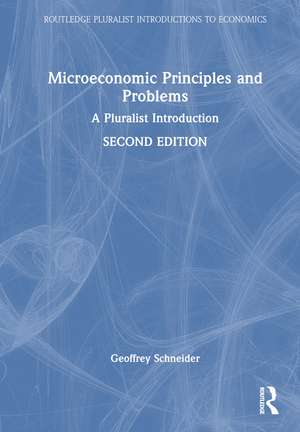 ROUTLEDGE PLURALIST INTRODUCTIONS TO ECONOMICS

Microeconomic Principles and Problems

A Pluralist Introduction

SECOND EDITION

Geoffrey Schneider

ROUTLEDGE